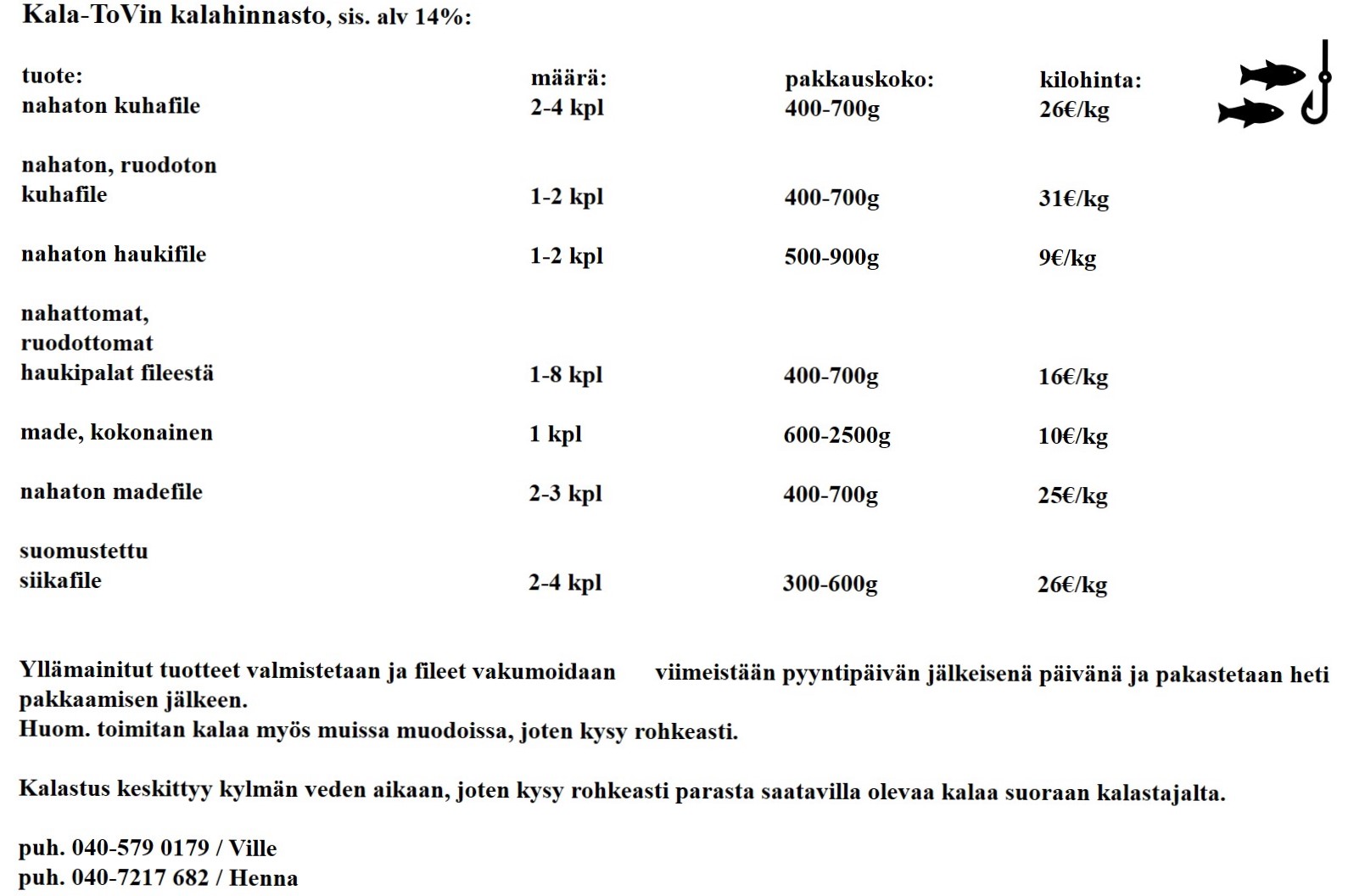 Kala-ToVin kalahinnasto, sis. alv 14%:

| tuote: | määrä: | pakkauskoko: | kilohinta: |
|---|---|---|---|
| nahaton kuhafile | 2-4 kpl | 400-700g | 26€/kg |
| nahaton, ruodoton kuhafile | 1-2 kpl | 400-700g | 31€/kg |
| nahaton haukifile | 1-2 kpl | 500-900g | 9€/kg |
| nahattomat, ruodottomat haukipalat fileestä | 1-8 kpl | 400-700g | 16€/kg |
| made, kokonainen | 1 kpl | 600-2500g | 10€/kg |
| nahaton madefile | 2-3 kpl | 400-700g | 25€/kg |
| suomustettu siikafile | 2-4 kpl | 300-600g | 26€/kg |

Yllämainitut tuotteet valmistetaan ja fileet vakumoidaan viimeistään pyyntipäivän jälkeisenä päivänä ja pakastetaan heti pakkaamisen jälkeen.
Huom. toimitan kalaa myös muissa muodoissa, joten kysy rohkeasti.

Kalastus keskittyy kylmän veden aikaan, joten kysy rohkeasti parasta saatavilla olevaa kalaa suoraan kalastajalta.

puh. 040-579 0179 / Ville
puh. 040-7217 682 / Henna